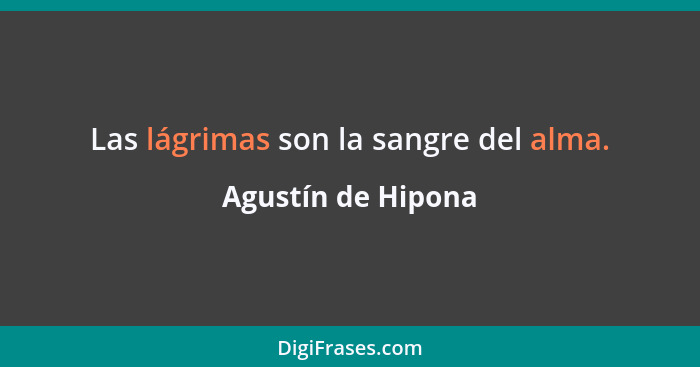 Las lágrimas son la sangre del alma.

Agustín de Hipona

DigiFrases.com